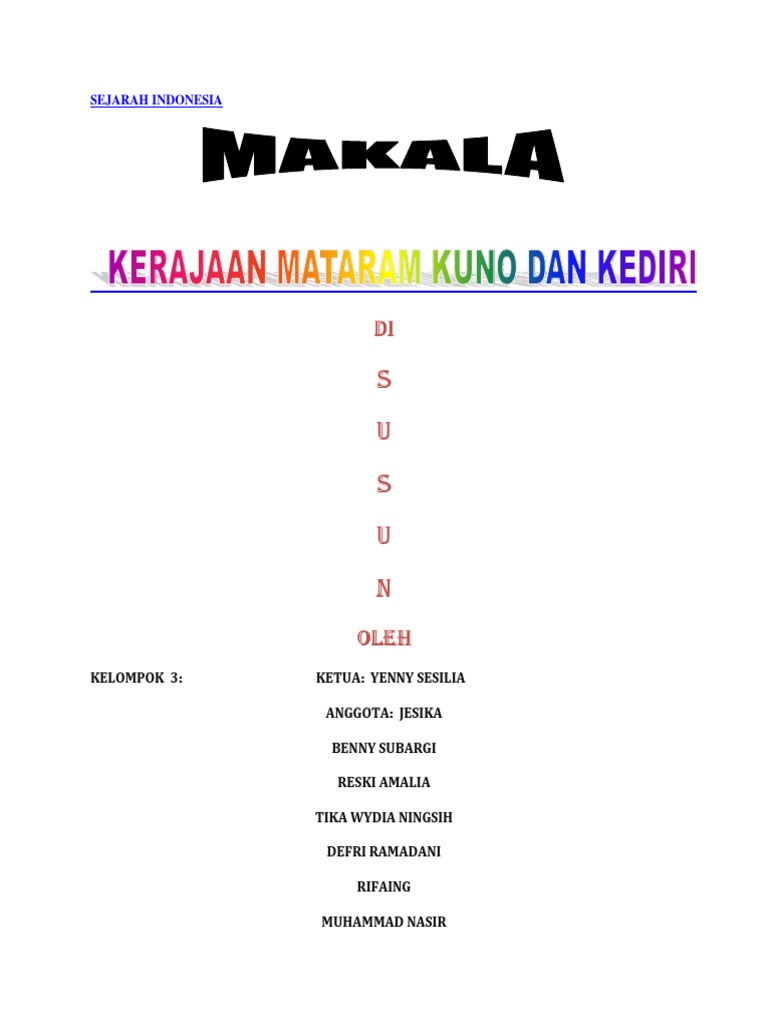 SEJARAH INDONESIA

MAKALA

KERAJAAN MATARAM KUNO DAN KEDIRI

DI

S

U

S

U

N

OLEH

KELOMPOK 3:

KETUA: YENNY SESILIA

ANGGOTA: JESIKA

BENNY SUBARGI

RESKI AMALIA

TIKA WYDIA NINGSIH

DEFRI RAMADANI

RIFAING

MUHAMMAD NASIR